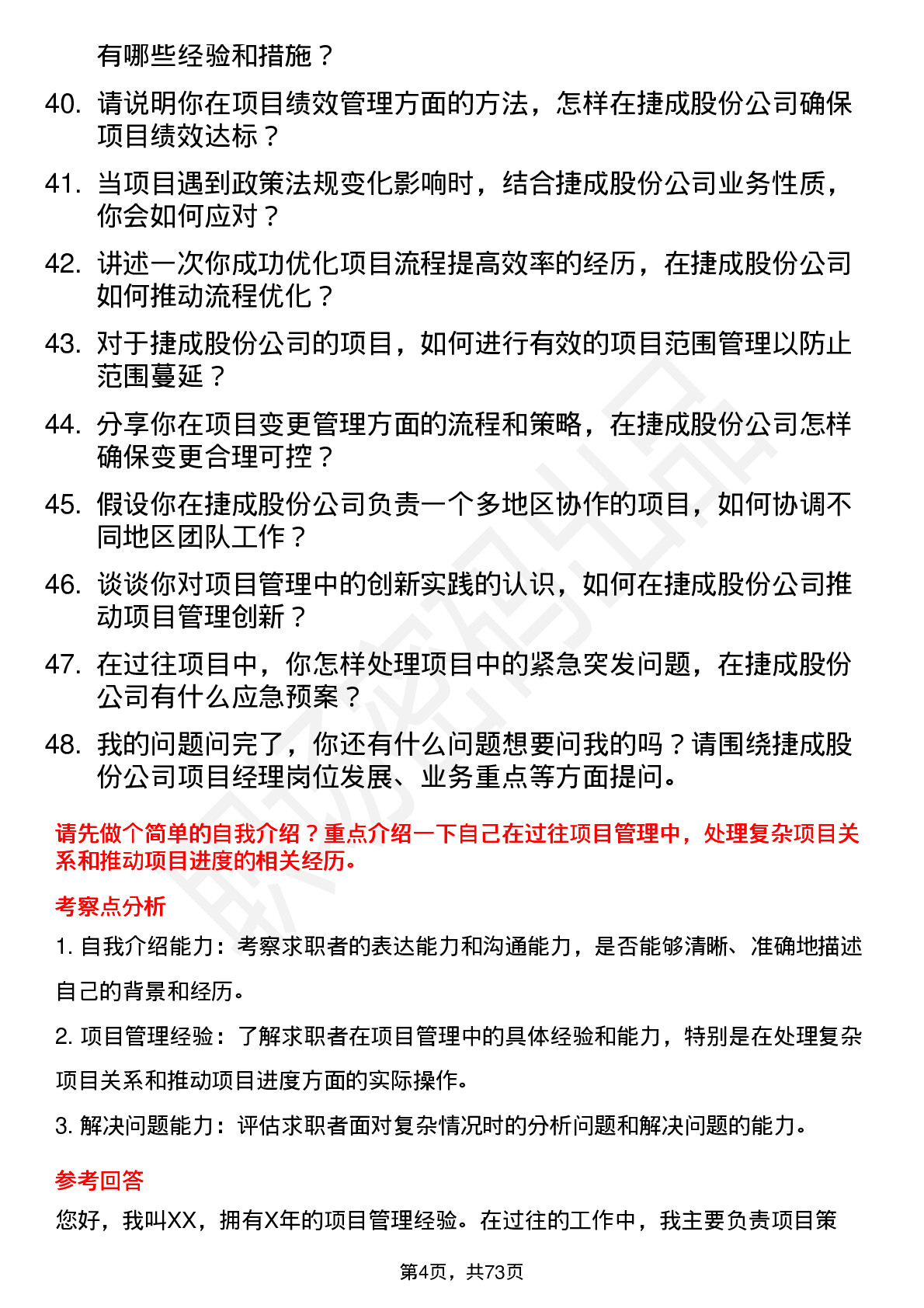 有哪些经验和措施？

40. 请说明你在项目绩效管理方面的方法，怎样在捷成股份公司确保项目绩效达标？

41. 当项目遇到政策法规变化影响时，结合捷成股份公司业务性质，你会如何应对？

42. 讲述一次你成功优化项目流程提高效率的经历，在捷成股份公司如何推动流程优化？

43. 对于捷成股份公司的项目，如何进行有效的项目范围管理以防止范围蔓延？

44. 分享你在项目变更管理方面的流程和策略，在捷成股份公司怎样确保变更合理可控？

45. 假设你在捷成股份公司负责一个多地区协作的项目，如何协调不同地区团队工作？

46. 谈谈你对项目管理中的创新实践的认识，如何在捷成股份公司推动项目管理创新？

47. 在过往项目中，你怎样处理项目中的紧急突发问题，在捷成股份公司有什么应急预案？

48. 我的问题问完了，你还有什么问题想要问我的吗？请围绕捷成股份公司项目经理岗位发展、业务重点等方面提问。

请先做个简单的自我介绍？重点介绍一下自己在过往项目管理中，处理复杂项目关系和推动项目进度的相关经历。

考察点分析

1. 自我介绍能力：考察求职者的表达能力和沟通能力，是否能够清晰、准确地描述自己的背景和经历。

2. 项目管理经验：了解求职者在项目管理中的具体经验和能力，特别是在处理复杂项目关系和推动项目进度方面的实际操作。

3. 解决问题能力：评估求职者面对复杂情况时的分析问题和解决问题的能力。

参考回答

您好，我叫XX，拥有X年的项目管理经验。在过往的工作中，我主要负责项目策

第4页，共73页